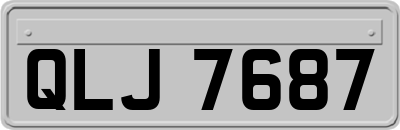 QLJ 7687